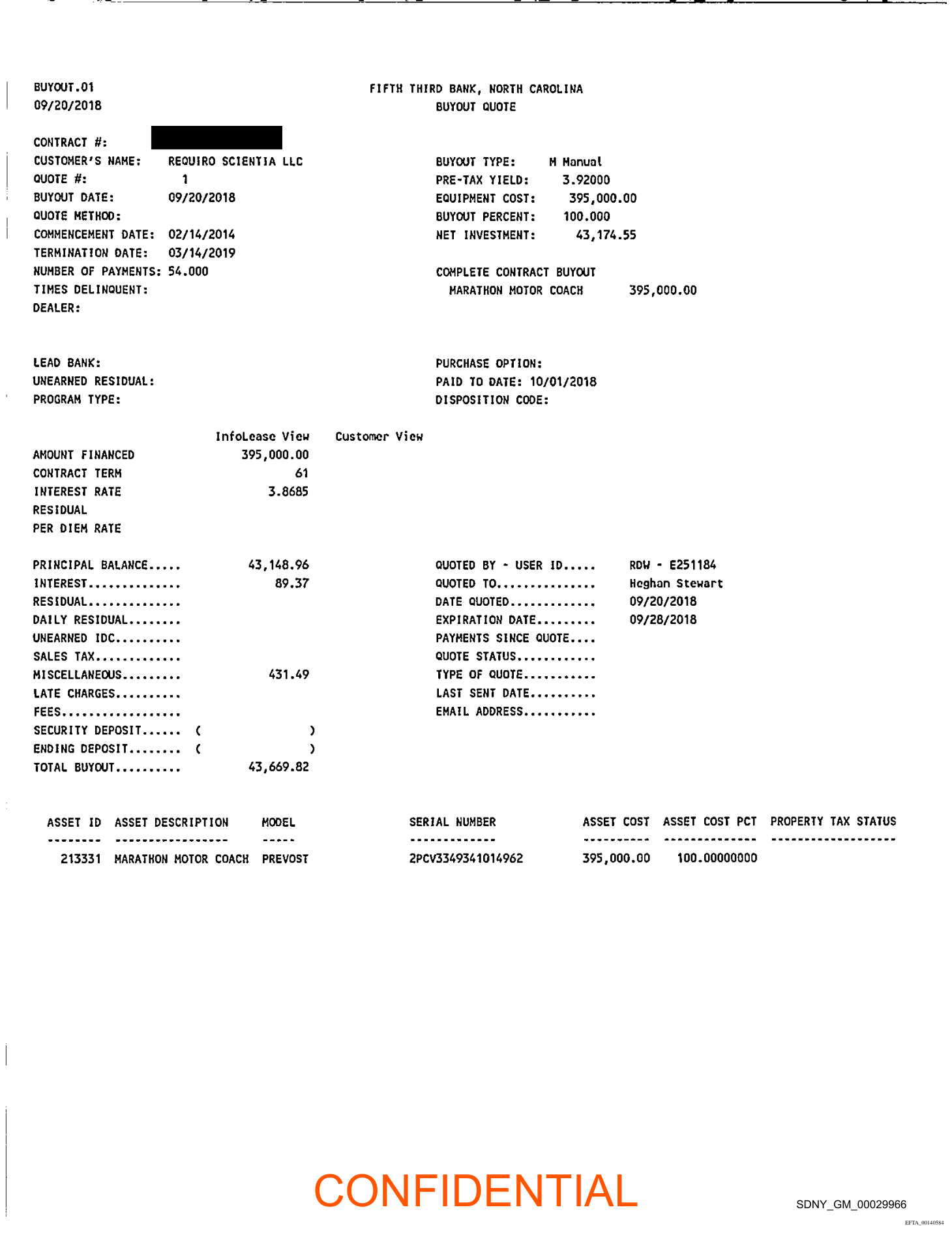 BUYOUT.01
09/20/2018

FIFTH THIRD BANK, NORTH CAROLINA
BUYOUT QUOTE

CONTRACT #:
CUSTOMER'S NAME: REQUIRO SCIENTIA LLC
QUOTE #: 1
BUYOUT DATE: 09/20/2018
QUOTE METHOD:
COMMENCEMENT DATE: 02/14/2014
TERMINATION DATE: 03/14/2019
NUMBER OF PAYMENTS: 54.000
TIMES DELINQUENT:
DEALER:

BUYOUT TYPE: M Manual
PRE-TAX YIELD: 3.92000
EQUIPMENT COST: 395,000.00
BUYOUT PERCENT: 100.000
NET INVESTMENT: 43,174.55

COMPLETE CONTRACT BUYOUT
MARATHON MOTOR COACH 395,000.00

LEAD BANK:
UNEARNED RESIDUAL:
PROGRAM TYPE:

PURCHASE OPTION:
PAID TO DATE: 10/01/2018
DISPOSITION CODE:

| | InfoLease View | Customer View |
|---|---|---|
| AMOUNT FINANCED | 395,000.00 | |
| CONTRACT TERM | 61 | |
| INTEREST RATE | 3.8685 | |
| RESIDUAL | | |
| PER DIEM RATE | | |

PRINCIPAL BALANCE..... 43,148.96
INTEREST.............. 89.37
RESIDUAL..............
DAILY RESIDUAL........
UNEARNED IDC..........
SALES TAX.............
MISCELLANEOUS......... 431.49
LATE CHARGES..........
FEES..................
SECURITY DEPOSIT...... ( )
ENDING DEPOSIT........ ( )
TOTAL BUYOUT.......... 43,669.82

QUOTED BY - USER ID..... RDW - E251184
QUOTED TO............... Meghan Stewart
DATE QUOTED............. 09/20/2018
EXPIRATION DATE......... 09/28/2018
PAYMENTS SINCE QUOTE....
QUOTE STATUS............
TYPE OF QUOTE...........
LAST SENT DATE..........
EMAIL ADDRESS...........

| ASSET ID | ASSET DESCRIPTION | MODEL | SERIAL NUMBER | ASSET COST | ASSET COST PCT | PROPERTY TAX STATUS |
|---|---|---|---|---|---|---|
| 213331 | MARATHON MOTOR COACH | PREVOST | 2PCV3349341014962 | 395,000.00 | 100.00000000 | |

CONFIDENTIAL
SDNY_GM_00029966
EFTA_00140584